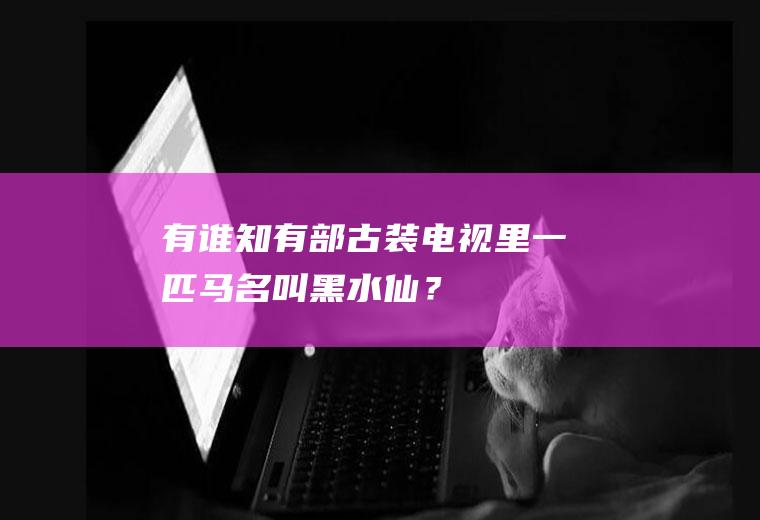 有谁知有部古装电视里一匹马名叫黑水仙？